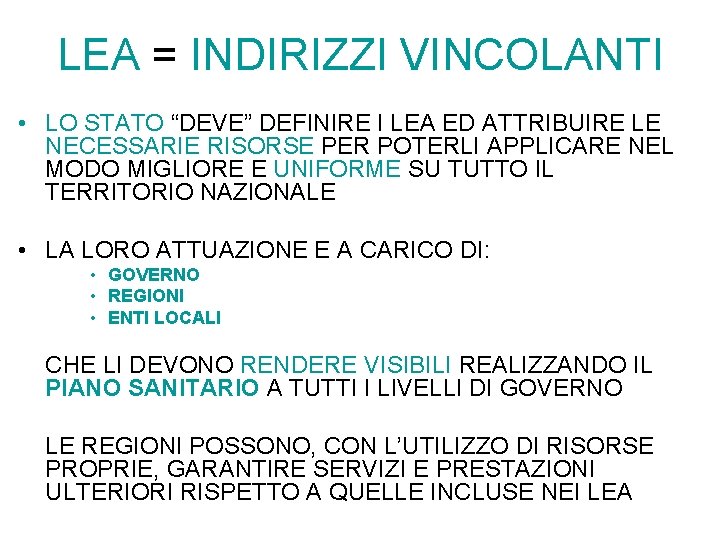 LEA = INDIRIZZI VINCOLANTI

• LO STATO “DEVE” DEFINIRE I LEA ED ATTRIBUIRE LE NECESSARIE RISORSE PER POTERLI APPLICARE NEL MODO MIGLIORE E UNIFORME SU TUTTO IL TERRITORIO NAZIONALE

• LA LORO ATTUAZIONE E A CARICO DI:
  • GOVERNO
  • REGIONI
  • ENTI LOCALI

CHE LI DEVONO RENDERE VISIBILI REALIZZANDO IL PIANO SANITARIO A TUTTI I LIVELLI DI GOVERNO

LE REGIONI POSSONO, CON L’UTILIZZO DI RISORSE PROPRIE, GARANTIRE SERVIZI E PRESTAZIONI ULTERIORI RISPETTO A QUELLE INCLUSE NEI LEA